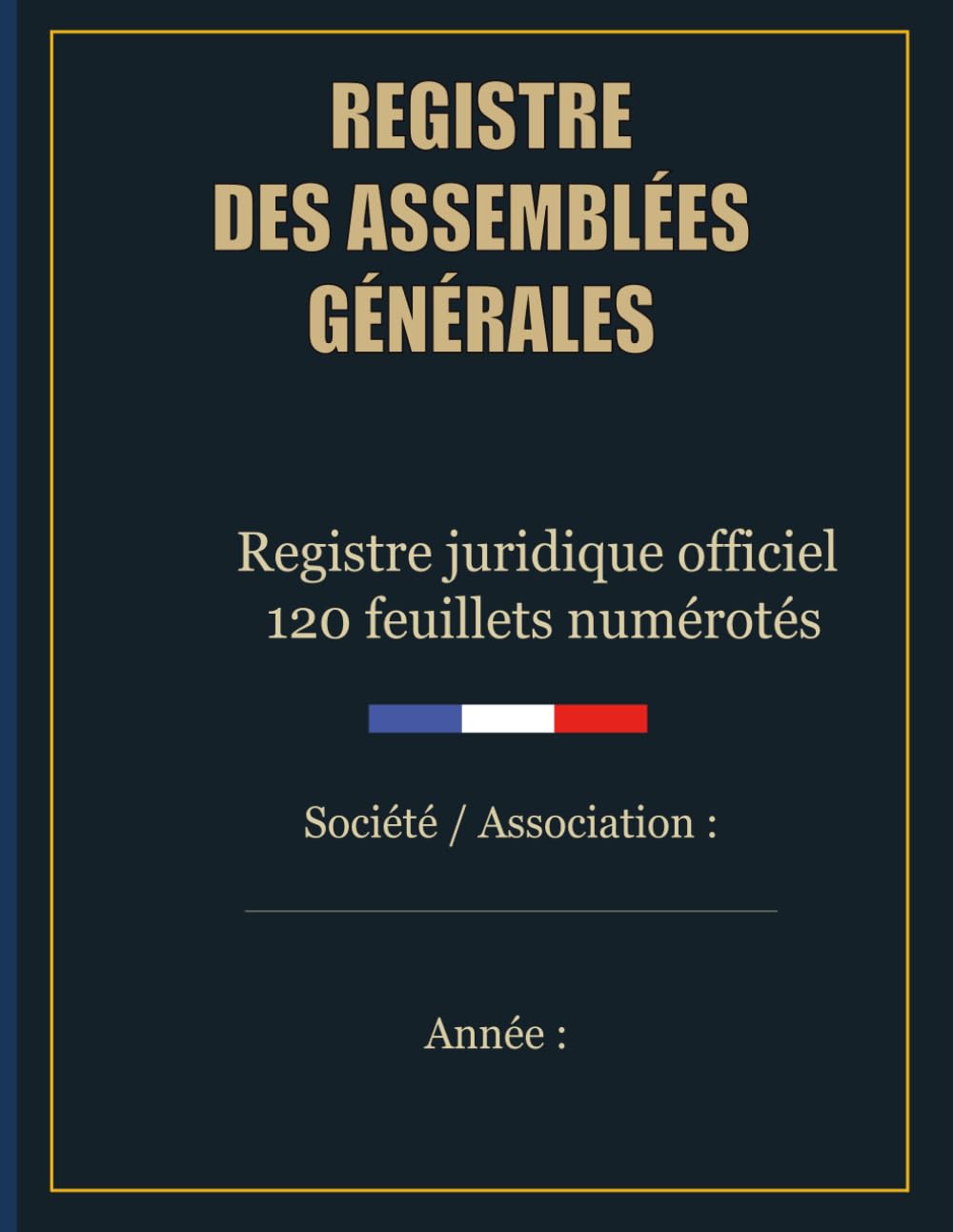 REGISTRE
DES ASSEMBLÉES
GÉNÉRALES

Registre juridique officiel
120 feuillets numérotés

Société / Association :

Année :